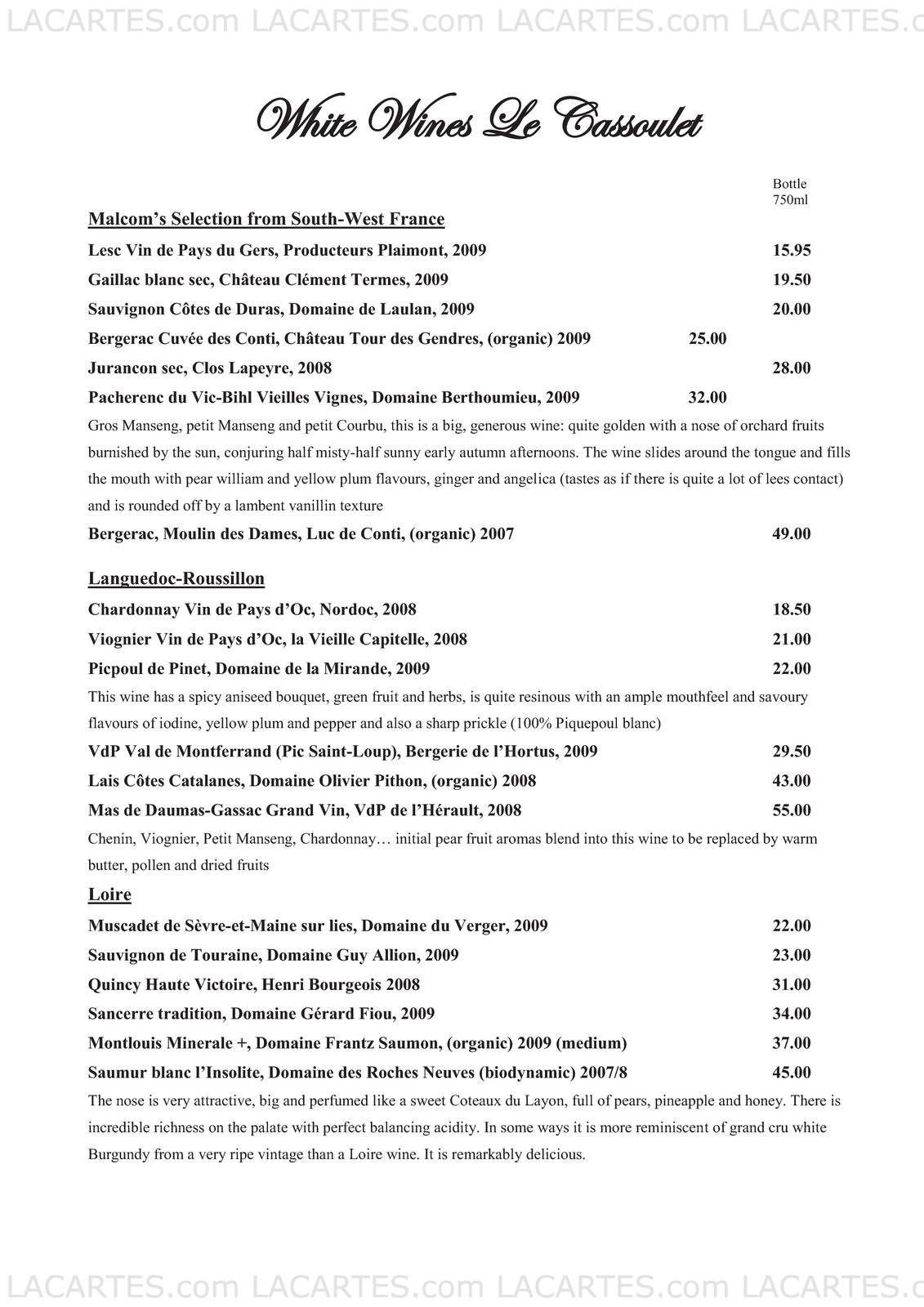 LACARTES.com LACARTES.com LACARTES.com LACARTES.c

White Wines Le Cassoulet

Bottle 750ml

Malcom's Selection from South-West France

Lesc Vin de Pays du Gers, Producteurs Plaimont, 2009 15.95

Gaillac blanc sec, Château Clément Termes, 2009 19.50

Sauvignon Côtes de Duras, Domaine de Laulan, 2009 20.00

Bergerac Cuvée des Conti, Château Tour des Gendres, (organic) 2009 25.00

Jurancon sec, Clos Lapeyre, 2008 28.00

Pacherenc du Vic-Bihl Vieilles Vignes, Domaine Berthoumieu, 2009 32.00

Gros Manseng, petit Manseng and petit Courbu, this is a big, generous wine: quite golden with a nose of orchard fruits burnished by the sun, conjuring half misty-half sunny early autumn afternoons. The wine slides around the tongue and fills the mouth with pear william and yellow plum flavours, ginger and angelica (tastes as if there is quite a lot of lees contact) and is rounded off by a lambent vanillin texture

Bergerac, Moulin des Dames, Luc de Conti, (organic) 2007 49.00

Languedoc-Roussillon

Chardonnay Vin de Pays d'Oc, Nordoc, 2008 18.50

Viognier Vin de Pays d'Oc, la Vieille Capitelle, 2008 21.00

Picpoul de Pinet, Domaine de la Mirande, 2009 22.00

This wine has a spicy aniseed bouquet, green fruit and herbs, is quite resinous with an ample mouthfeel and savoury flavours of iodine, yellow plum and pepper and also a sharp prickle (100% Piquepoul blanc)

VdP Val de Montferrand (Pic Saint-Loup), Bergerie de l'Hortus, 2009 29.50

Lais Côtes Catalanes, Domaine Olivier Pithon, (organic) 2008 43.00

Mas de Daumas-Gassac Grand Vin, VdP de l'Hérault, 2008 55.00

Chenin, Viognier, Petit Manseng, Chardonnay… initial pear fruit aromas blend into this wine to be replaced by warm butter, pollen and dried fruits

Loire

Muscadet de Sèvre-et-Maine sur lies, Domaine du Verger, 2009 22.00

Sauvignon de Touraine, Domaine Guy Allion, 2009 23.00

Quincy Haute Victoire, Henri Bourgeois 2008 31.00

Sancerre tradition, Domaine Gérard Fiou, 2009 34.00

Montlouis Minerale +, Domaine Frantz Saumon, (organic) 2009 (medium) 37.00

Saumur blanc l'Insolite, Domaine des Roches Neuves (biodynamic) 2007/8 45.00

The nose is very attractive, big and perfumed like a sweet Coteaux du Layon, full of pears, pineapple and honey. There is incredible richness on the palate with perfect balancing acidity. In some ways it is more reminiscent of grand cru white Burgundy from a very ripe vintage than a Loire wine. It is remarkably delicious.

LACARTES.com LACARTES.com LACARTES.com LACARTES.c